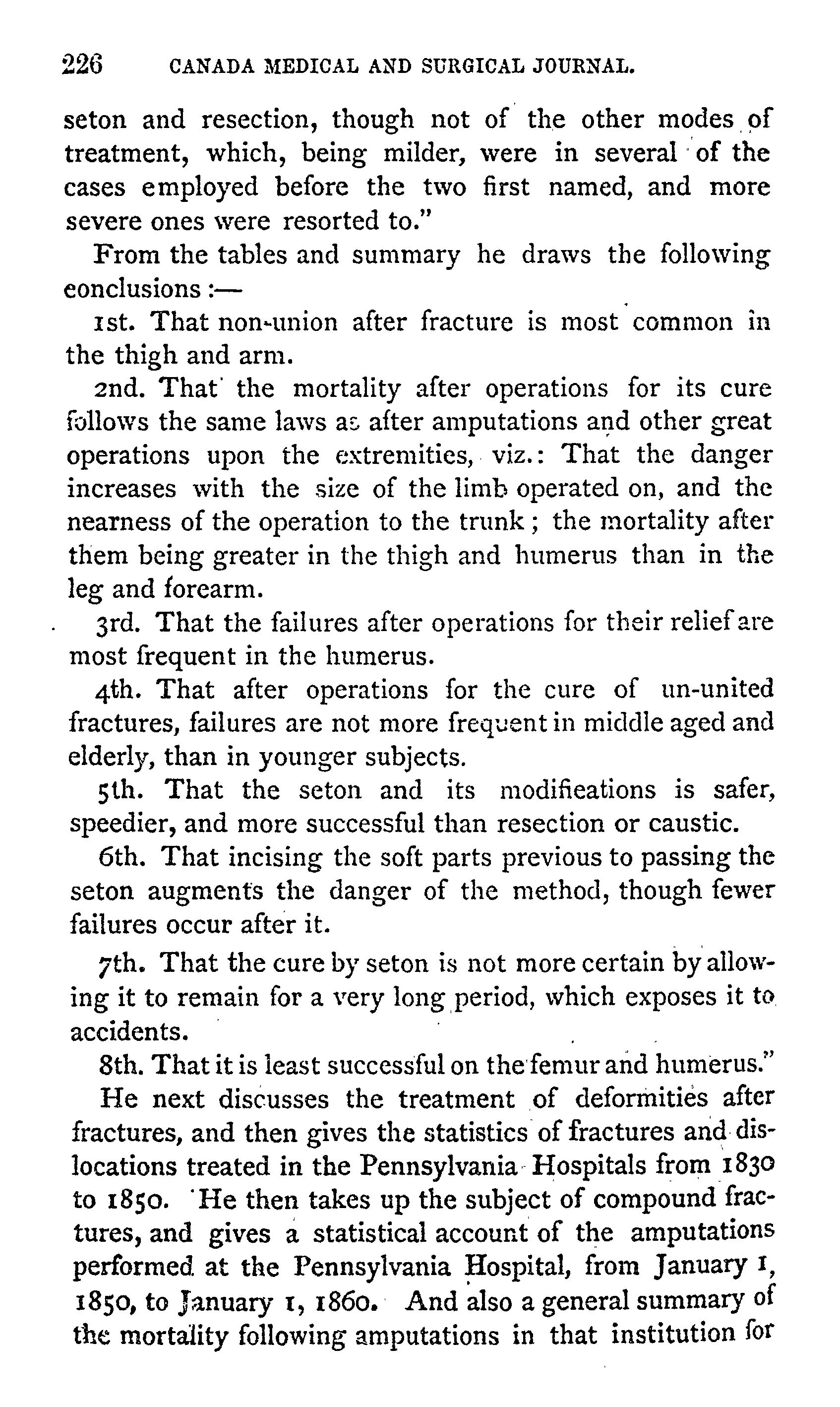 226 CANADA MEDICAL AND SURGICAL JOURNAL.

seton and resection, though not of the other modes of treatment, which, being milder, were in several of the cases employed before the two first named, and more severe ones were resorted to."

From the tables and summary he draws the following eonclusions :—

1st. That non-union after fracture is most common in the thigh and arm.

2nd. That the mortality after operations for its cure follows the same laws as after amputations and other great operations upon the extremities, viz.: That the danger increases with the size of the limb operated on, and the nearness of the operation to the trunk; the mortality after them being greater in the thigh and humerus than in the leg and forearm.

3rd. That the failures after operations for their relief are most frequent in the humerus.

4th. That after operations for the cure of un-united fractures, failures are not more frequent in middle aged and elderly, than in younger subjects.

5th. That the seton and its modifieations is safer, speedier, and more successful than resection or caustic.

6th. That incising the soft parts previous to passing the seton augments the danger of the method, though fewer failures occur after it.

7th. That the cure by seton is not more certain by allowing it to remain for a very long period, which exposes it to accidents.

8th. That it is least successful on the femur and humerus."

He next discusses the treatment of deformities after fractures, and then gives the statistics of fractures and dislocations treated in the Pennsylvania Hospitals from 1830 to 1850. He then takes up the subject of compound fractures, and gives a statistical account of the amputations performed at the Pennsylvania Hospital, from January 1, 1850, to January 1, 1860. And also a general summary of the mortality following amputations in that institution for